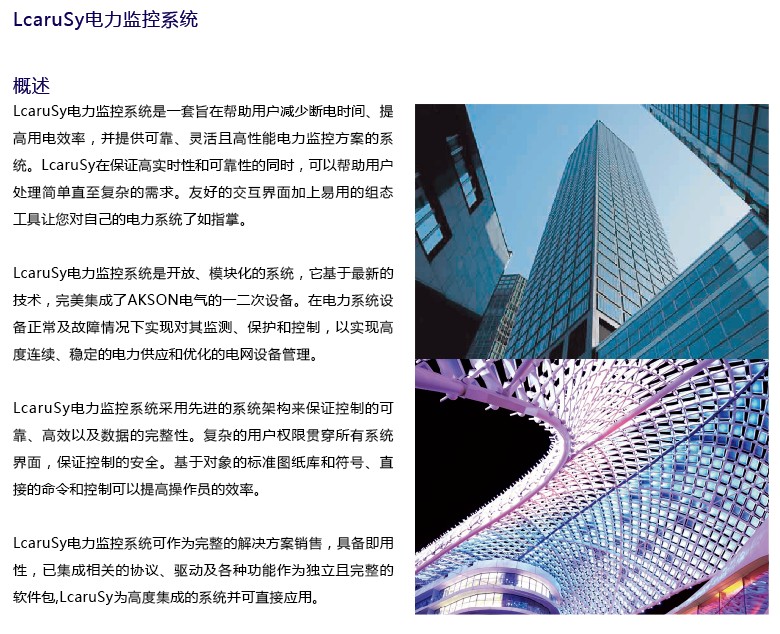 LcaruSy电力监控系统

概述

LcaruSy电力监控系统是一套旨在帮助用户减少断电时间、提高用电效率，并提供可靠、灵活且高性能电力监控方案的系统。LcaruSy在保证高实时性和可靠性的同时，可以帮助用户处理简单直至复杂的需求。友好的交互界面加上易用的组态工具让您对自己的电力系统了如指掌。

LcaruSy电力监控系统是开放、模块化的系统，它基于最新的技术，完美集成了AKSON电气的一二次设备。在电力系统设备正常及故障情况下实现对其监测、保护和控制，以实现高度连续、稳定的电力供应和优化的电网设备管理。

LcaruSy电力监控系统采用先进的系统架构来保证控制的可靠、高效以及数据的完整性。复杂的用户权限贯穿所有系统界面，保证控制的安全。基于对象的标准图纸库和符号、直接的命令和控制可以提高操作员的效率。

LcaruSy电力监控系统可作为完整的解决方案销售，具备即用性，已集成相关的协议、驱动及各种功能作为独立且完整的软件包,LcaruSy为高度集成的系统并可直接应用。